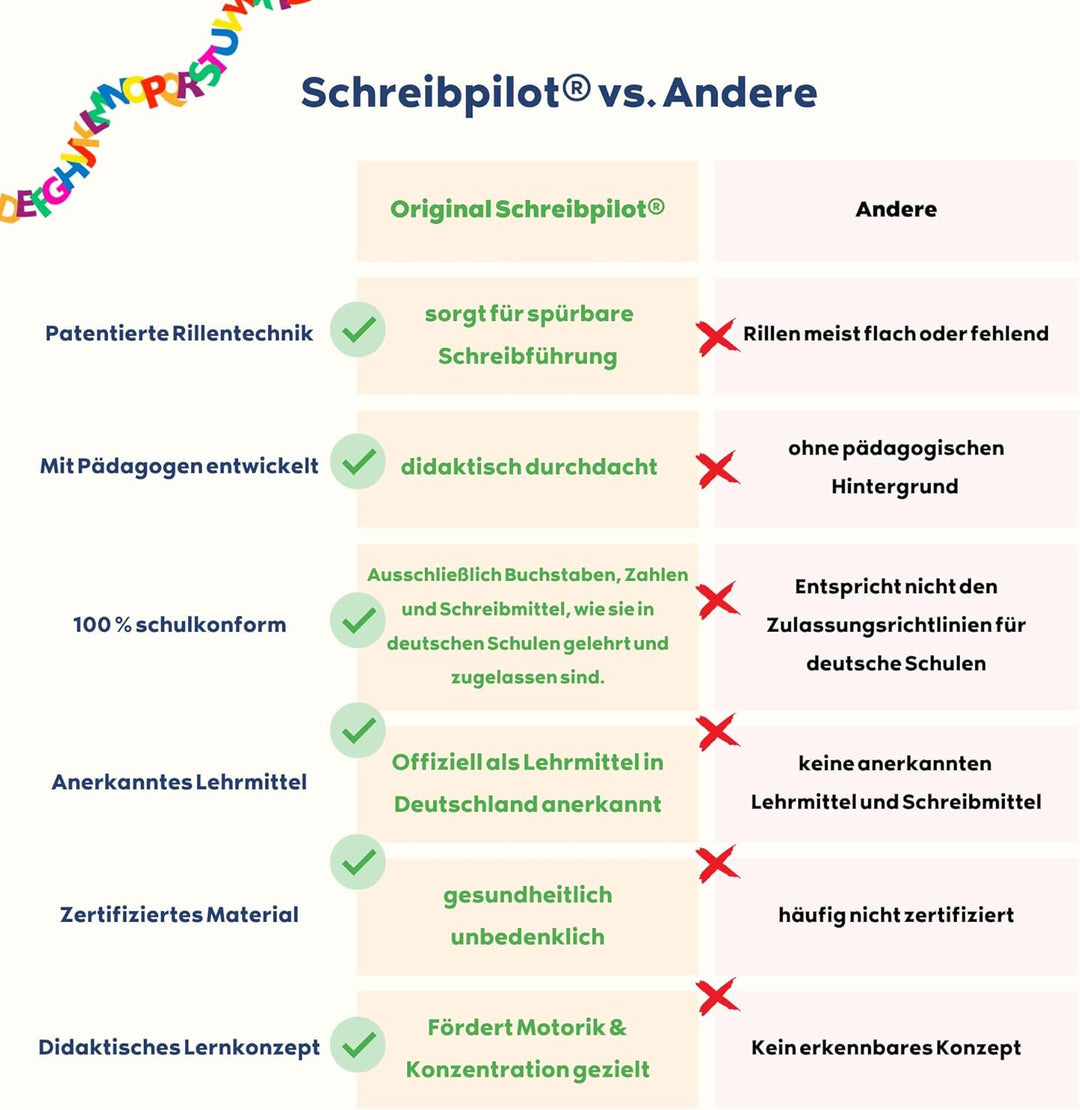 DEFGHIJKLMNOPQRSTUVW

Schreibpilot® vs. Andere

| | Original Schreibpilot® | Andere |
|---|---|---|
| Patentierte Rillentechnik | sorgt für spürbare Schreibführung | Rillen meist flach oder fehlend |
| Mit Pädagogen entwickelt | didaktisch durchdacht | ohne pädagogischen Hintergrund |
| 100 % schulkonform | Ausschließlich Buchstaben, Zahlen und Schreibmittel, wie sie in deutschen Schulen gelehrt und zugelassen sind. | Entspricht nicht den Zulassungsrichtlinien für deutsche Schulen |
| Anerkanntes Lehrmittel | Offiziell als Lehrmittel in Deutschland anerkannt | keine anerkannten Lehrmittel und Schreibmittel |
| Zertifiziertes Material | gesundheitlich unbedenklich | häufig nicht zertifiziert |
| Didaktisches Lernkonzept | Fördert Motorik & Konzentration gezielt | Kein erkennbares Konzept |